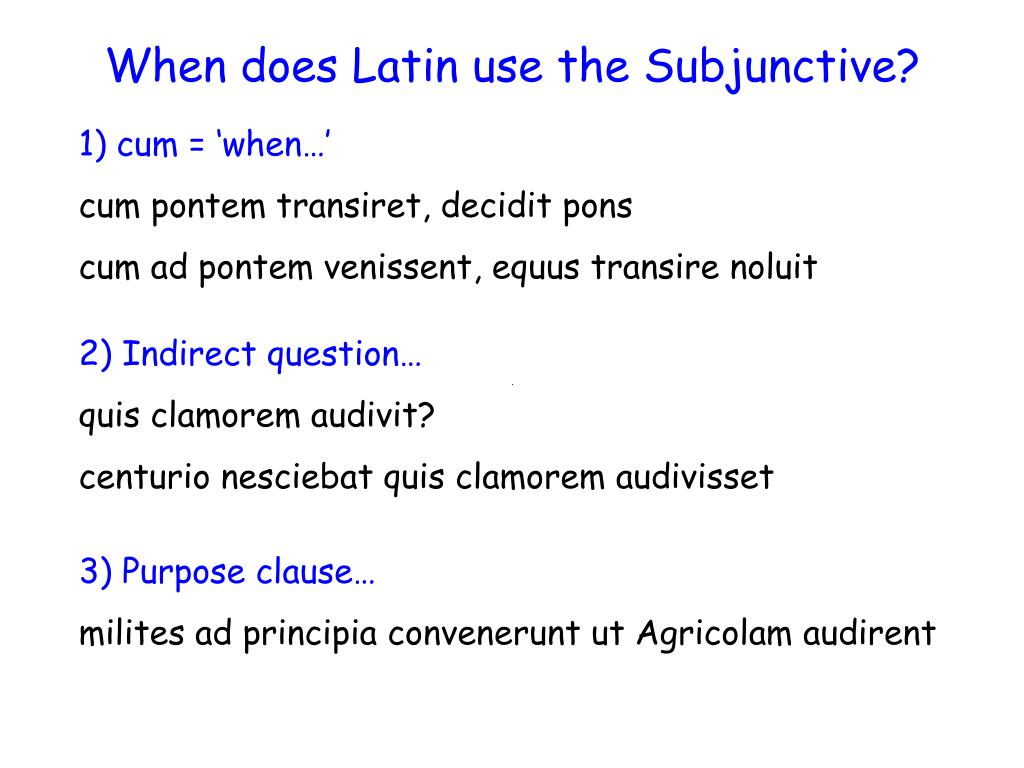 When does Latin use the Subjunctive?

1) cum = ‘when…’

cum pontem transiret, decidit pons

cum ad pontem venissent, equus transire noluit

2) Indirect question…

quis clamorem audivit?

centurio nesciebat quis clamorem audivisset

3) Purpose clause…

milites ad principia convenerunt ut Agricolam audirent